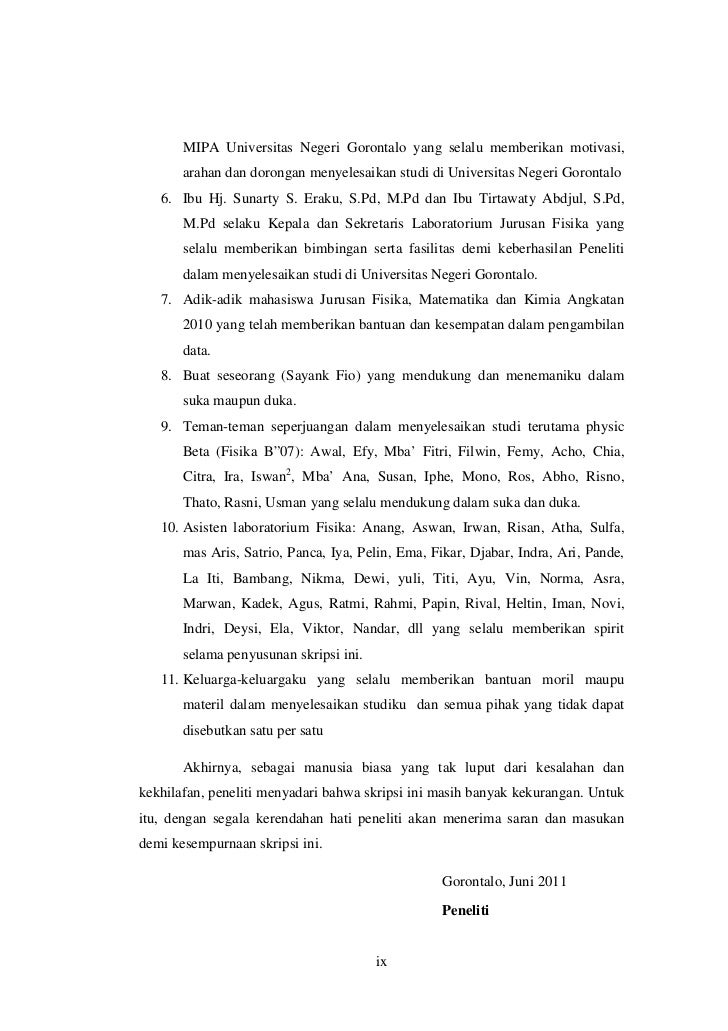 MIPA Universitas Negeri Gorontalo yang selalu memberikan motivasi, arahan dan dorongan menyelesaikan studi di Universitas Negeri Gorontalo

6. Ibu Hj. Sunarty S. Eraku, S.Pd, M.Pd dan Ibu Tirtawaty Abdjul, S.Pd, M.Pd selaku Kepala dan Sekretaris Laboratorium Jurusan Fisika yang selalu memberikan bimbingan serta fasilitas demi keberhasilan Peneliti dalam menyelesaikan studi di Universitas Negeri Gorontalo.

7. Adik-adik mahasiswa Jurusan Fisika, Matematika dan Kimia Angkatan 2010 yang telah memberikan bantuan dan kesempatan dalam pengambilan data.

8. Buat seseorang (Sayank Fio) yang mendukung dan menemaniku dalam suka maupun duka.

9. Teman-teman seperjuangan dalam menyelesaikan studi terutama physic Beta (Fisika B"07): Awal, Efy, Mba' Fitri, Filwin, Femy, Acho, Chia, Citra, Ira, Iswan$^{2}$, Mba' Ana, Susan, Iphe, Mono, Ros, Abho, Risno, Thato, Rasni, Usman yang selalu mendukung dalam suka dan duka.

10. Asisten laboratorium Fisika: Anang, Aswan, Irwan, Risan, Atha, Sulfa, mas Aris, Satrio, Panca, Iya, Pelin, Ema, Fikar, Djabar, Indra, Ari, Pande, La Iti, Bambang, Nikma, Dewi, yuli, Titi, Ayu, Vin, Norma, Asra, Marwan, Kadek, Agus, Ratmi, Rahmi, Papin, Rival, Heltin, Iman, Novi, Indri, Deysi, Ela, Viktor, Nandar, dll yang selalu memberikan spirit selama penyusunan skripsi ini.

11. Keluarga-keluargaku yang selalu memberikan bantuan moril maupu materil dalam menyelesaikan studiku dan semua pihak yang tidak dapat disebutkan satu per satu

Akhirnya, sebagai manusia biasa yang tak luput dari kesalahan dan kekhilafan, peneliti menyadari bahwa skripsi ini masih banyak kekurangan. Untuk itu, dengan segala kerendahan hati peneliti akan menerima saran dan masukan demi kesempurnaan skripsi ini.

Gorontalo, Juni 2011

Peneliti

ix